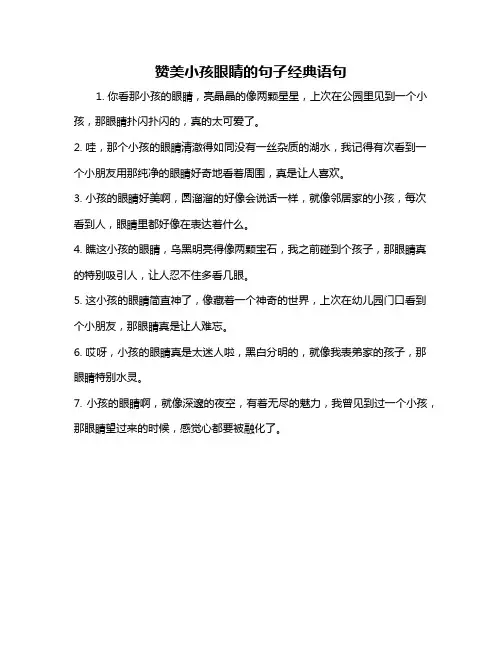 赞美小孩眼睛的句子经典语句

1. 你看那小孩的眼睛，亮晶晶的像两颗星星，上次在公园里见到一个小孩，那眼睛扑闪扑闪的，真的太可爱了。

2. 哇，那个小孩的眼睛清澈得如同没有一丝杂质的湖水，我记得有次看到一个小朋友用那纯净的眼睛好奇地看着周围，真是让人喜欢。

3. 小孩的眼睛好美啊，圆溜溜的好像会说话一样，就像邻居家的小孩，每次看到人，眼睛里都好像在表达着什么。

4. 瞧这小孩的眼睛，乌黑明亮得像两颗宝石，我之前碰到个孩子，那眼睛真的特别吸引人，让人忍不住多看几眼。

5. 这小孩的眼睛简直神了，像藏着一个神奇的世界，上次在幼儿园门口看到个小朋友，那眼睛真是让人难忘。

6. 哎呀，小孩的眼睛真是太迷人啦，黑白分明的，就像我表弟家的孩子，那眼睛特别水灵。

7. 小孩的眼睛啊，就像深邃的夜空，有着无尽的魅力，我曾见到过一个小孩，那眼睛望过来的时候，感觉心都要被融化了。